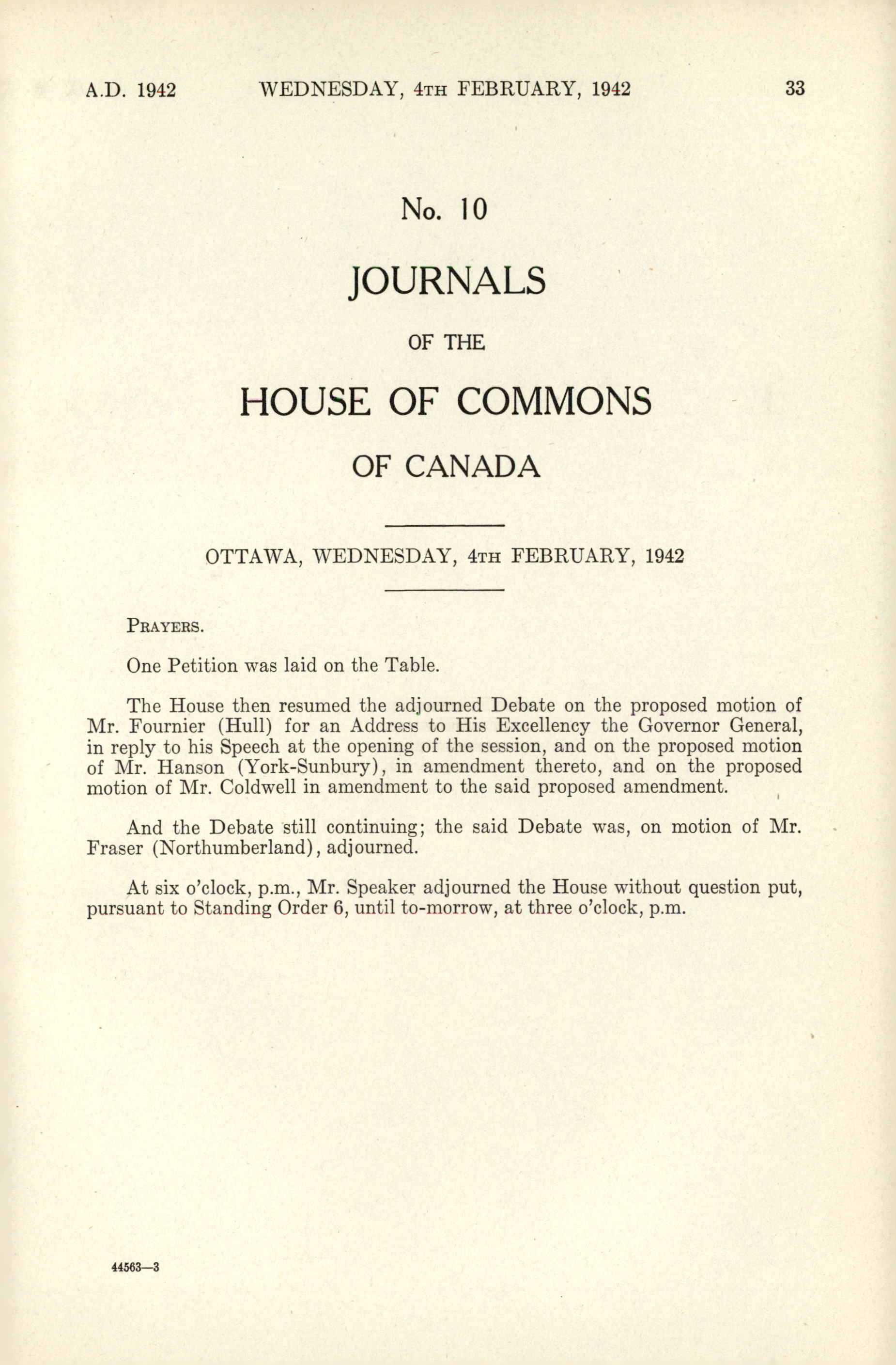 A.D. 1942 WEDNESDAY, 4TH FEBRUARY, 1942 33

No. 10

JOURNALS

OF THE

HOUSE OF COMMONS

OF CANADA

OTTAWA, WEDNESDAY, 4TH FEBRUARY, 1942

PRAYERS.

One Petition was laid on the Table.

The House then resumed the adjourned Debate on the proposed motion of Mr. Fournier (Hull) for an Address to His Excellency the Governor General, in reply to his Speech at the opening of the session, and on the proposed motion of Mr. Hanson (York-Sunbury), in amendment thereto, and on the proposed motion of Mr. Coldwell in amendment to the said proposed amendment.

And the Debate still continuing; the said Debate was, on motion of Mr. Fraser (Northumberland), adjourned.

At six o'clock, p.m., Mr. Speaker adjourned the House without question put, pursuant to Standing Order 6, until to-morrow, at three o'clock, p.m.

44563—3